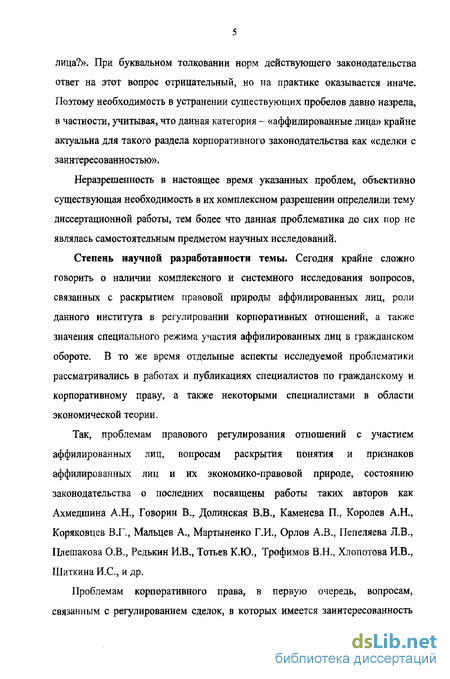 5

лица?». При буквальном толковании норм действующего законодательства ответ на этот вопрос отрицательный, но на практике оказывается иначе. Поэтому необходимость в устранении существующих пробелов давно назрела, в частности, учитывая, что данная категория – «аффилированные лица» крайне актуальна для такого раздела корпоративного законодательства как «сделки с заинтересованностью».

Неразрешенность в настоящее время указанных проблем, объективно существующая необходимость в их комплексном разрешении определили тему диссертационной работы, тем более что данная проблематика до сих пор не являлась самостоятельным предметом научных исследований.

Степень научной разработанности темы. Сегодня крайне сложно говорить о наличии комплексного и системного исследования вопросов, связанных с раскрытием правовой природы аффилированных лиц, роли данного института в регулировании корпоративных отношений, а также значения специального режима участия аффилированных лиц в гражданском обороте. В то же время отдельные аспекты исследуемой проблематики рассматривались в работах и публикациях специалистов по гражданскому и корпоративному праву, а также некоторыми специалистами в области экономической теории.

Так, проблемам правового регулирования отношений с участием аффилированных лиц, вопросам раскрытия понятия и признаков аффилированных лиц и их экономико-правовой природе, состоянию законодательства о последних посвящены работы таких авторов как Ахмедшина А.Н., Говорин В., Долинская В.В., Каменева П., Королев А.Н., Коряковцев В.Г., Мальцев А., Мартыненко Г.И., Орлов А.В., Пепеляева Л.В., Плешакова О.В., Редькин И.В., Тотьев К.Ю., Трофимов В.Н., Хлопотова И.В., Шиткина И.С., и др.

Проблемам корпоративного права, в первую очередь, вопросам, связанным с регулированием сделок, в которых имеется заинтересованность

dsLib.net
библиотека диссертаций